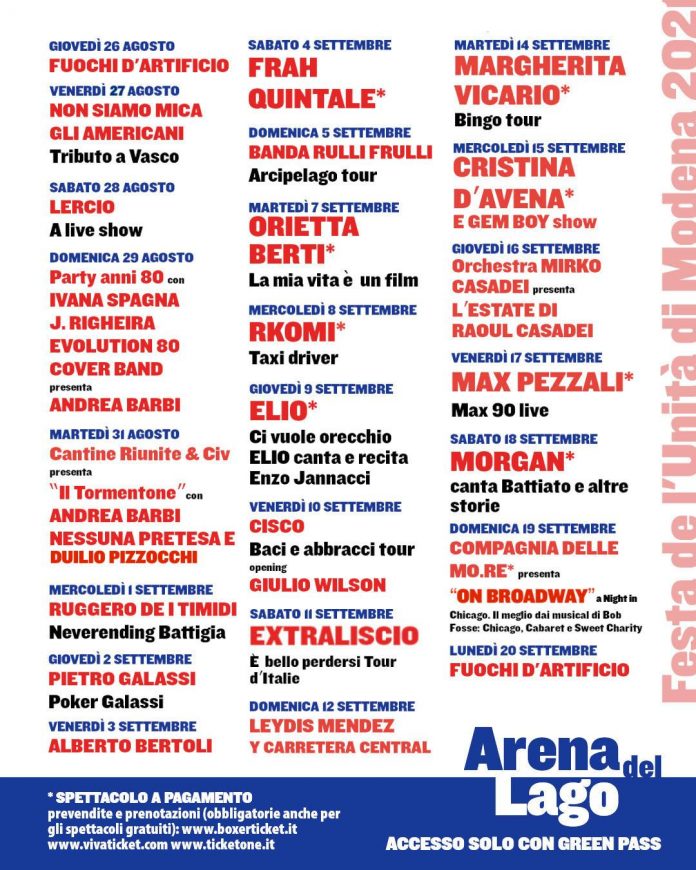 GIOVEDÌ 26 AGOSTO
FUOCHI D'ARTIFICIO

VENERDÌ 27 AGOSTO
NON SIAMO MICA GLI AMERICANI
Tributo a Vasco

SABATO 28 AGOSTO
LERCIO
A live show

DOMENICA 29 AGOSTO
Party anni 80 con IVANA SPAGNA J. RIGHEIRA EVOLUTION 80 COVER BAND
presenta
ANDREA BARBI

MARTEDÌ 31 AGOSTO
Cantine Riunite & Civ
presenta
"Il Tormentone" con ANDREA BARBI NESSUNA PRETESA E DUILIO PIZZOCCHI

MERCOLEDÌ 1 SETTEMBRE
RUGGERO DE I TIMIDI
Neverending Battigia

GIOVEDÌ 2 SETTEMBRE
PIETRO GALASSI
Poker Galassi

VENERDÌ 3 SETTEMBRE
ALBERTO BERTOLI

SABATO 4 SETTEMBRE
FRAH QUINTALE*

DOMENICA 5 SETTEMBRE
BANDA RULLI FRULLI
Arcipelago tour

MARTEDÌ 7 SETTEMBRE
ORIETTA BERTI*
La mia vita è un film

MERCOLEDÌ 8 SETTEMBRE
RKOMI*
Taxi driver

GIOVEDÌ 9 SETTEMBRE
ELIO*
Ci vuole orecchio ELIO canta e recita Enzo Jannacci

VENERDÌ 10 SETTEMBRE
CISCO
Baci e abbracci tour
opening
GIULIO WILSON

SABATO 11 SETTEMBRE
EXTRALISCIO
È bello perdersi Tour d'Italie

DOMENICA 12 SETTEMBRE
LEYDIS MENDEZ
Y CARRETERA CENTRAL

MARTEDÌ 14 SETTEMBRE
MARGHERITA VICARIO*
Bingo tour

MERCOLEDÌ 15 SETTEMBRE
CRISTINA D'AVENA*
E GEM BOY show

GIOVEDÌ 16 SETTEMBRE
Orchestra MIRKO CASADEI presenta
L'ESTATE DI RAOUL CASADEI

VENERDÌ 17 SETTEMBRE
MAX PEZZALI*
Max 90 live

SABATO 18 SETTEMBRE
MORGAN*
canta Battiato e altre storie

DOMENICA 19 SETTEMBRE
COMPAGNIA DELLE MO.RE* presenta
"ON BROADWAY" a Night in Chicago. Il meglio dai musical di Bob Fosse: Chicago, Cabaret e Sweet Charity

LUNEDÌ 20 SETTEMBRE
FUOCHI D'ARTIFICIO

Festa de l'Unità di Modena 2021

Arena del Lago

* SPETTACOLO A PAGAMENTO
prevendite e prenotazioni (obbligatorie anche per gli spettacoli gratuiti): www.boxerticket.it www.vivaticket.com www.ticketone.it

ACCESSO SOLO CON GREEN PASS